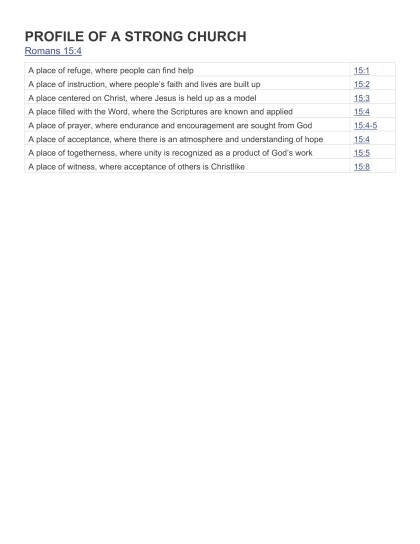 PROFILE OF A STRONG CHURCH
Romans 15:4

| | |
|---|---|
| A place of refuge, where people can find help | 15:1 |
| A place of instruction, where people's faith and lives are built up | 15:2 |
| A place centered on Christ, where Jesus is held up as a model | 15:3 |
| A place filled with the Word, where the Scriptures are known and applied | 15:4 |
| A place of prayer, where endurance and encouragement are sought from God | 15:4-5 |
| A place of acceptance, where there is an atmosphere and understanding of hope | 15:4 |
| A place of togetherness, where unity is recognized as a product of God's work | 15:5 |
| A place of witness, where acceptance of others is Christlike | 15:8 |